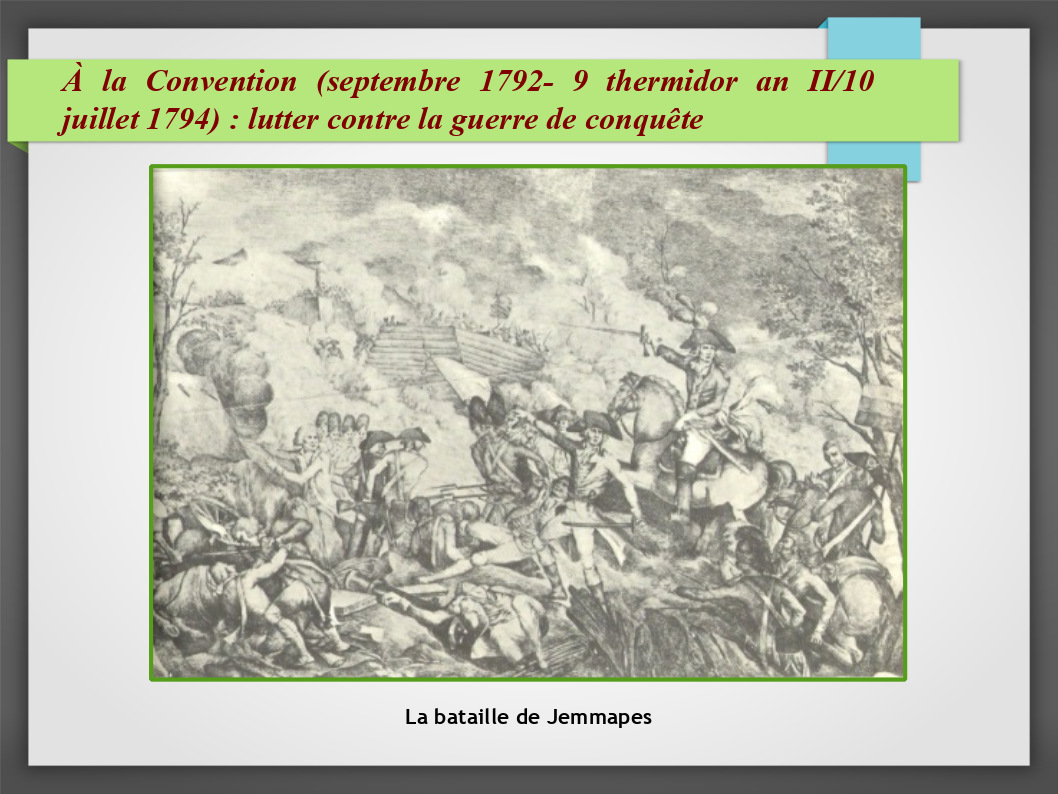 À la Convention (septembre 1792- 9 thermidor an II/10 juillet 1794) : lutter contre la guerre de conquête

La bataille de Jemmapes